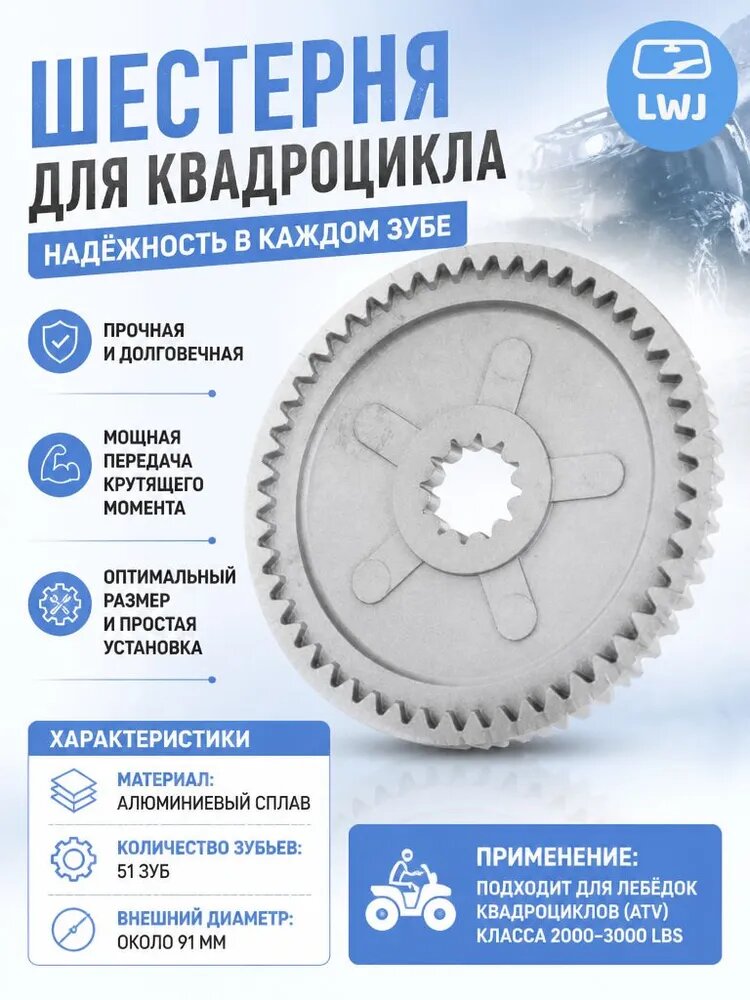 ШЕСТЕРНЯ
ДЛЯ КВАДРОЦИКЛА

НАДЁЖНОСТЬ В КАЖДОМ ЗУБЕ

LWJ

ПРОЧНАЯ И ДОЛГОВЕЧНАЯ

МОЩНАЯ ПЕРЕДАЧА КРУТЯЩЕГО МОМЕНТА

ОПТИМАЛЬНЫЙ РАЗМЕР И ПРОСТАЯ УСТАНОВКА

ХАРАКТЕРИСТИКИ

МАТЕРИАЛ:
АЛЮМИНИЕВЫЙ СПЛАВ

КОЛИЧЕСТВО ЗУБЬЕВ:
51 ЗУБ

ВНЕШНИЙ ДИАМЕТР:
ОКОЛО 91 ММ

ПРИМЕНЕНИЕ:
ПОДХОДИТ ДЛЯ ЛЕБЁДОК КВАДРОЦИКЛОВ (ATV) КЛАССА 2000-3000 LBS